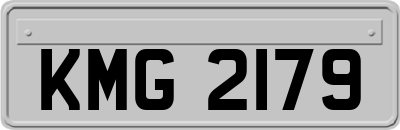 KMG 2179